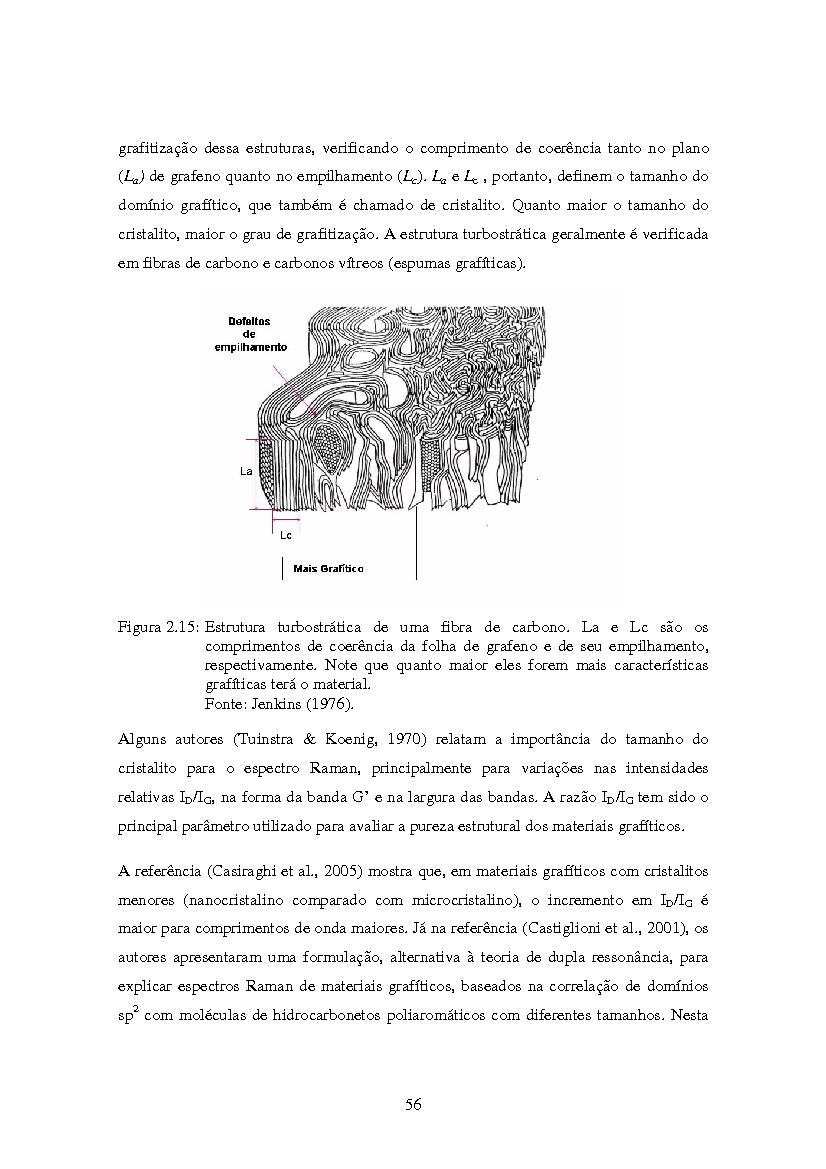 grafitização dessa estruturas, verificando o comprimento de coerência tanto no plano ($L_a$) de grafeno quanto no empilhamento ($L_c$). $L_a$ e $L_c$ , portanto, definem o tamanho do domínio grafítico, que também é chamado de cristalito. Quanto maior o tamanho do cristalito, maior o grau de grafitização. A estrutura turbostrática geralmente é verificada em fibras de carbono e carbonos vítreos (espumas grafíticas).

Defeitos de empilhamento

La

Lc

Mais Grafítico

Figura 2.15: Estrutura turbostrática de uma fibra de carbono. La e Lc são os comprimentos de coerência da folha de grafeno e de seu empilhamento, respectivamente. Note que quanto maior eles forem mais características grafíticas terá o material.
Fonte: Jenkins (1976).

Alguns autores (Tuinstra & Koenig, 1970) relatam a importância do tamanho do cristalito para o espectro Raman, principalmente para variações nas intensidades relativas $I_D/I_G$, na forma da banda G' e na largura das bandas. A razão $I_D/I_G$ tem sido o principal parâmetro utilizado para avaliar a pureza estrutural dos materiais grafíticos.

A referência (Casiraghi et al., 2005) mostra que, em materiais grafíticos com cristalitos menores (nanocristalino comparado com microcristalino), o incremento em $I_D/I_G$ é maior para comprimentos de onda maiores. Já na referência (Castiglioni et al., 2001), os autores apresentaram uma formulação, alternativa à teoria de dupla ressonância, para explicar espectros Raman de materiais grafíticos, baseados na correlação de domínios $sp^2$ com moléculas de hidrocarbonetos poliaromáticos com diferentes tamanhos. Nesta

56